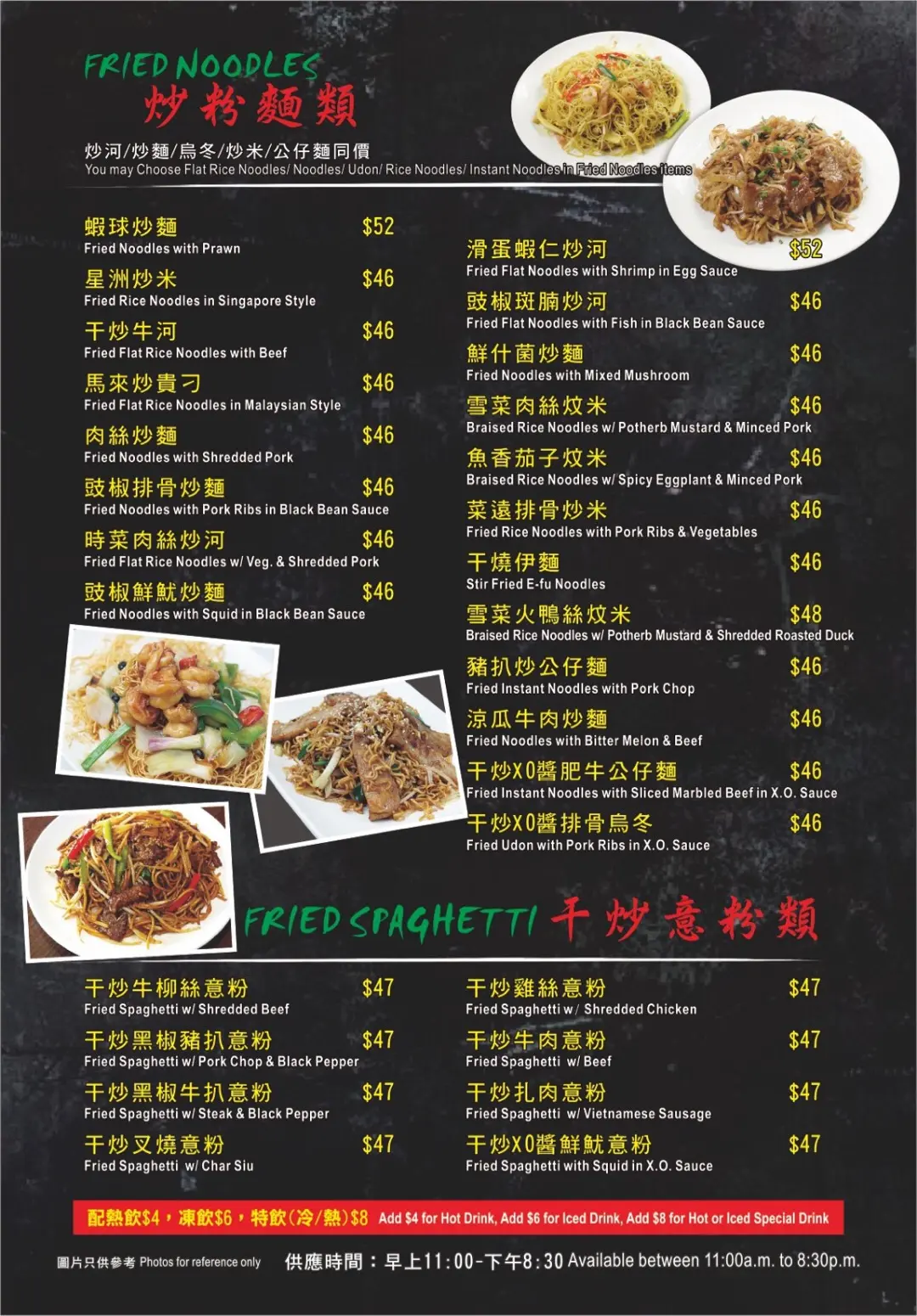 FRIED NOODLES
炒粉麵類

炒河/炒麵/烏冬/炒米/公仔麵同價
You may Choose Flat Rice Noodles/ Noodles/ Udon/ Rice Noodles/ Instant Noodles in Fried Noodles items

蝦球炒麵 $52
Fried Noodles with Prawn

星洲炒米 $46
Fried Rice Noodles in Singapore Style

干炒牛河 $46
Fried Flat Rice Noodles with Beef

馬來炒貴刁 $46
Fried Flat Rice Noodles in Malaysian Style

肉絲炒麵 $46
Fried Noodles with Shredded Pork

豉椒排骨炒麵 $46
Fried Noodles with Pork Ribs in Black Bean Sauce

時菜肉絲炒河 $46
Fried Flat Rice Noodles w/ Veg. & Shredded Pork

豉椒鮮魷炒麵 $46
Fried Noodles with Squid in Black Bean Sauce

滑蛋蝦仁炒河 $52
Fried Flat Noodles with Shrimp in Egg Sauce

豉椒斑腩炒河 $46
Fried Flat Noodles with Fish in Black Bean Sauce

鮮什菌炒麵 $46
Fried Noodles with Mixed Mushroom

雪菜肉絲炆米 $46
Braised Rice Noodles w/ Potherb Mustard & Minced Pork

魚香茄子炆米 $46
Braised Rice Noodles w/ Spicy Eggplant & Minced Pork

菜遠排骨炒米 $46
Fried Rice Noodles with Pork Ribs & Vegetables

干燒伊麵 $46
Stir Fried E-fu Noodles

雪菜火鴨絲炆米 $48
Braised Rice Noodles w/ Potherb Mustard & Shredded Roasted Duck

豬扒炒公仔麵 $46
Fried Instant Noodles with Pork Chop

涼瓜牛肉炒麵 $46
Fried Noodles with Bitter Melon & Beef

干炒XO醬肥牛公仔麵 $46
Fried Instant Noodles with Sliced Marbled Beef in X.O. Sauce

干炒XO醬排骨烏冬 $46
Fried Udon with Pork Ribs in X.O. Sauce

FRIED SPAGHETTI 干炒意粉類

干炒牛柳絲意粉 $47
Fried Spaghetti w/ Shredded Beef

干炒黑椒豬扒意粉 $47
Fried Spaghetti w/ Pork Chop & Black Pepper

干炒黑椒牛扒意粉 $47
Fried Spaghetti w/ Steak & Black Pepper

干炒叉燒意粉 $47
Fried Spaghetti w/ Char Siu

干炒雞絲意粉 $47
Fried Spaghetti w/ Shredded Chicken

干炒牛肉意粉 $47
Fried Spaghetti w/ Beef

干炒扎肉意粉 $47
Fried Spaghetti w/ Vietnamese Sausage

干炒XO醬鮮魷意粉 $47
Fried Spaghetti with Squid in X.O. Sauce

配熱飲$4，凍飲$6，特飲(冷/熱)$8 Add $4 for Hot Drink, Add $6 for Iced Drink, Add $8 for Hot or Iced Special Drink

圖片只供參考 Photos for reference only 供應時間：早上11:00-下午8:30 Available between 11:00a.m. to 8:30p.m.